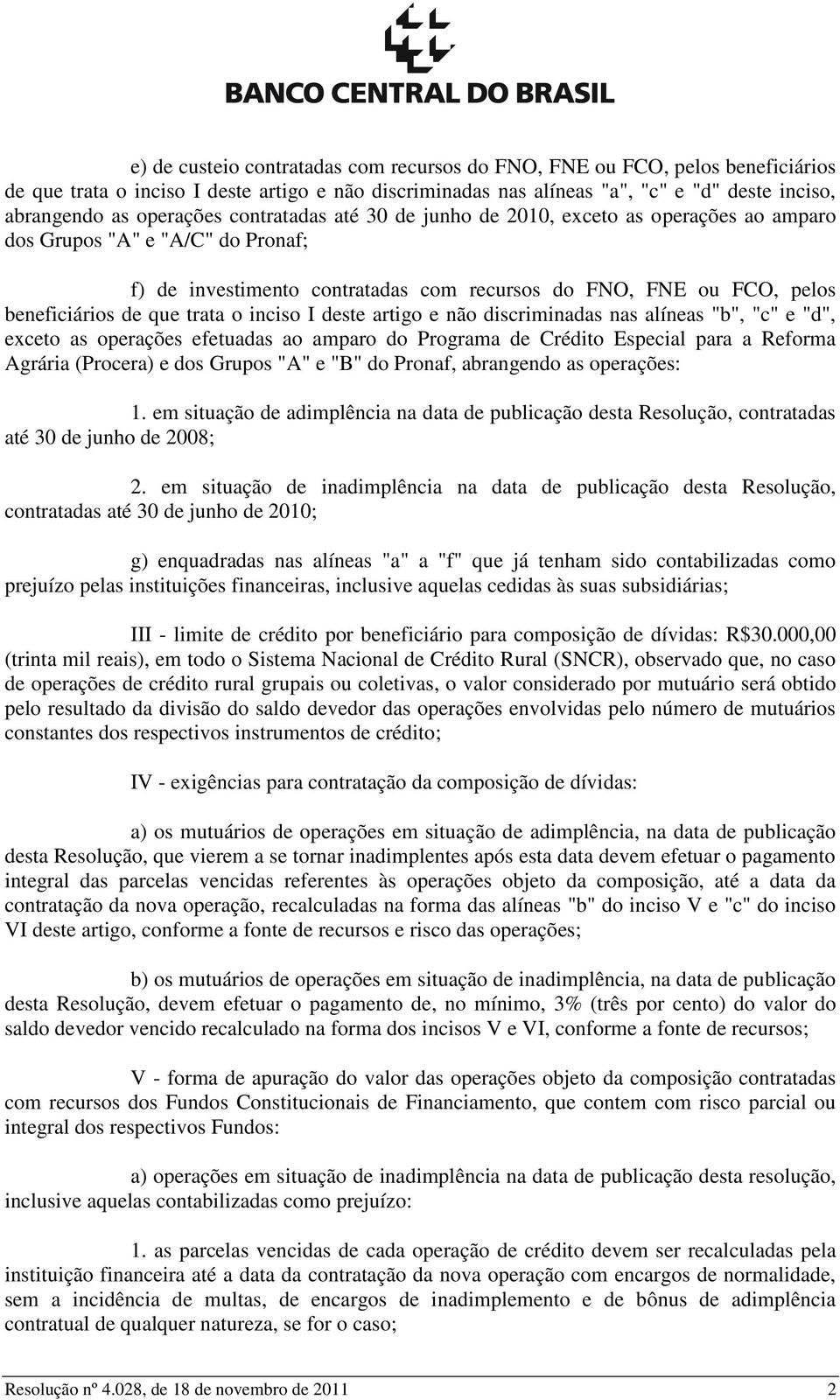 BANCO CENTRAL DO BRASIL

e) de custeio contratadas com recursos do FNO, FNE ou FCO, pelos beneficiários de que trata o inciso I deste artigo e não discriminadas nas alíneas "a", "c" e "d" deste inciso, abrangendo as operações contratadas até 30 de junho de 2010, exceto as operações ao amparo dos Grupos "A" e "A/C" do Pronaf;

f) de investimento contratadas com recursos do FNO, FNE ou FCO, pelos beneficiários de que trata o inciso I deste artigo e não discriminadas nas alíneas "b", "c" e "d", exceto as operações efetuadas ao amparo do Programa de Crédito Especial para a Reforma Agrária (Procera) e dos Grupos "A" e "B" do Pronaf, abrangendo as operações:

1. em situação de adimplência na data de publicação desta Resolução, contratadas até 30 de junho de 2008;

2. em situação de inadimplência na data de publicação desta Resolução, contratadas até 30 de junho de 2010;

g) enquadradas nas alíneas "a" a "f" que já tenham sido contabilizadas como prejuízo pelas instituições financeiras, inclusive aquelas cedidas às suas subsidiárias;

III - limite de crédito por beneficiário para composição de dívidas: R$30.000,00 (trinta mil reais), em todo o Sistema Nacional de Crédito Rural (SNCR), observado que, no caso de operações de crédito rural grupais ou coletivas, o valor considerado por mutuário será obtido pelo resultado da divisão do saldo devedor das operações envolvidas pelo número de mutuários constantes dos respectivos instrumentos de crédito;

IV - exigências para contratação da composição de dívidas:

a) os mutuários de operações em situação de adimplência, na data de publicação desta Resolução, que vierem a se tornar inadimplentes após esta data devem efetuar o pagamento integral das parcelas vencidas referentes às operações objeto da composição, até a data da contratação da nova operação, recalculadas na forma das alíneas "b" do inciso V e "c" do inciso VI deste artigo, conforme a fonte de recursos e risco das operações;

b) os mutuários de operações em situação de inadimplência, na data de publicação desta Resolução, devem efetuar o pagamento de, no mínimo, 3% (três por cento) do valor do saldo devedor vencido recalculado na forma dos incisos V e VI, conforme a fonte de recursos;

V - forma de apuração do valor das operações objeto da composição contratadas com recursos dos Fundos Constitucionais de Financiamento, que contem com risco parcial ou integral dos respectivos Fundos:

a) operações em situação de inadimplência na data de publicação desta resolução, inclusive aquelas contabilizadas como prejuízo:

1. as parcelas vencidas de cada operação de crédito devem ser recalculadas pela instituição financeira até a data da contratação da nova operação com encargos de normalidade, sem a incidência de multas, de encargos de inadimplemento e de bônus de adimplência contratual de qualquer natureza, se for o caso;

Resolução nº 4.028, de 18 de novembro de 2011 2